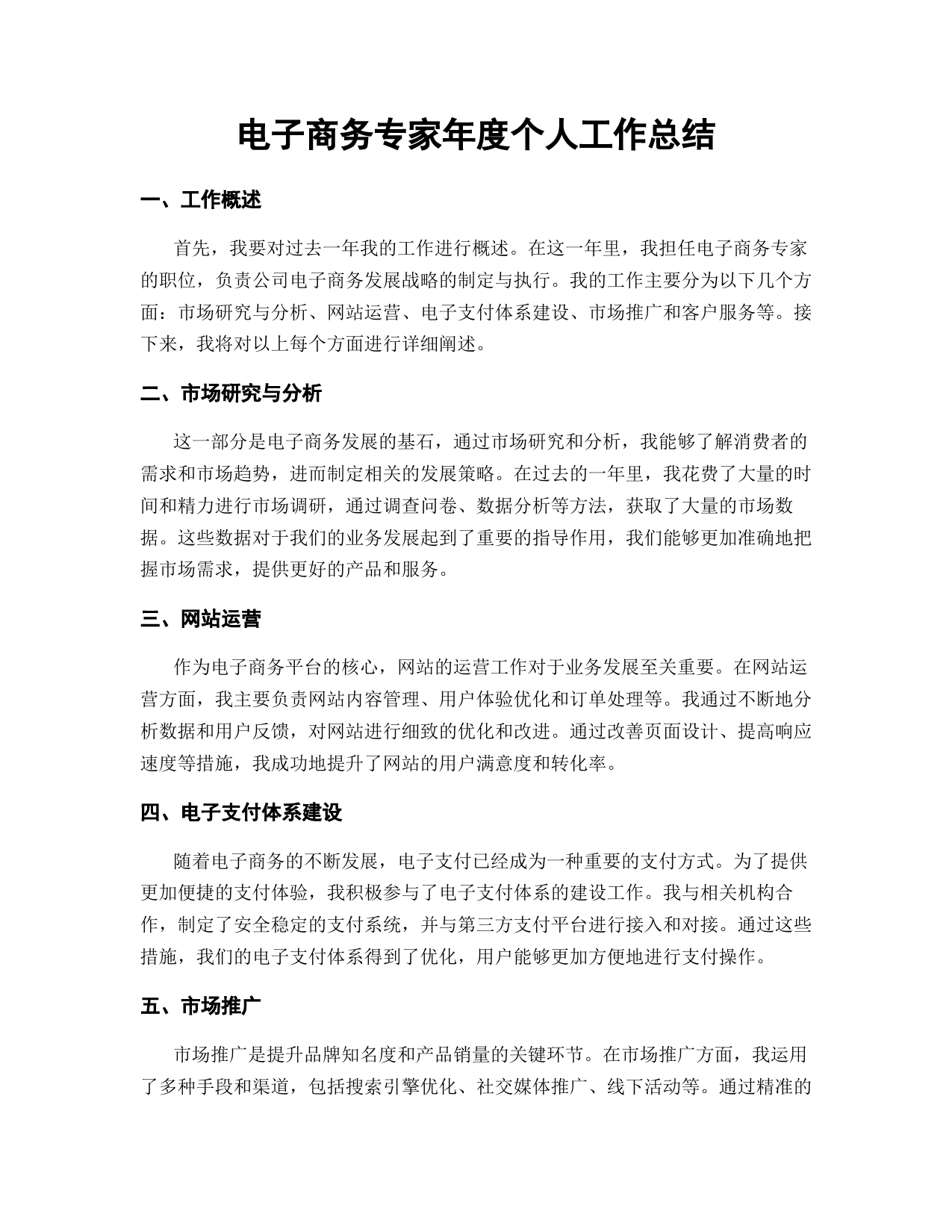 电子商务专家年度个人工作总结

一、工作概述

首先，我要对过去一年我的工作进行概述。在这一年里，我担任电子商务专家的职位，负责公司电子商务发展战略的制定与执行。我的工作主要分为以下几个方面：市场研究与分析、网站运营、电子支付体系建设、市场推广和客户服务等。接下来，我将对以上每个方面进行详细阐述。

二、市场研究与分析

这一部分是电子商务发展的基石，通过市场研究和分析，我能够了解消费者的需求和市场趋势，进而制定相关的发展策略。在过去的一年里，我花费了大量的时间和精力进行市场调研，通过调查问卷、数据分析等方法，获取了大量的市场数据。这些数据对于我们的业务发展起到了重要的指导作用，我们能够更加准确地把握市场需求，提供更好的产品和服务。

三、网站运营

作为电子商务平台的核心，网站的运营工作对于业务发展至关重要。在网站运营方面，我主要负责网站内容管理、用户体验优化和订单处理等。我通过不断地分析数据和用户反馈，对网站进行细致的优化和改进。通过改善页面设计、提高响应速度等措施，我成功地提升了网站的用户满意度和转化率。

四、电子支付体系建设

随着电子商务的不断发展，电子支付已经成为一种重要的支付方式。为了提供更加便捷的支付体验，我积极参与了电子支付体系的建设工作。我与相关机构合作，制定了安全稳定的支付系统，并与第三方支付平台进行接入和对接。通过这些措施，我们的电子支付体系得到了优化，用户能够更加方便地进行支付操作。

五、市场推广

市场推广是提升品牌知名度和产品销量的关键环节。在市场推广方面，我运用了多种手段和渠道，包括搜索引擎优化、社交媒体推广、线下活动等。通过精准的